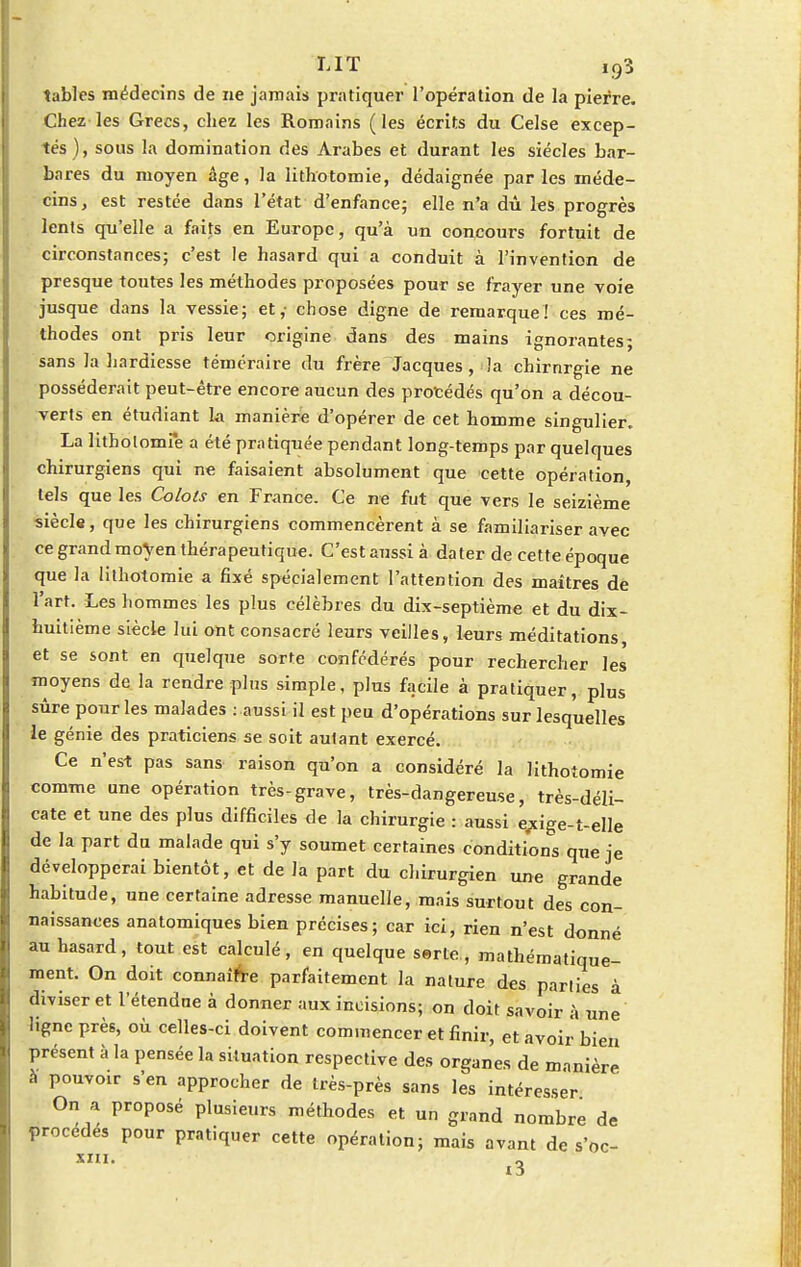 LIT 193

tables médecins de ne jamais pratiquer l'opération de la pierre. Chez les Grecs, chez les Romains (les écrits du Celse exceptés), sous la domination des Arabes et durant les siécles barbares du moyen âge, la lithotomie, dédaignée par les médecins, est restée dans l'état d'enfance; elle n'a dû les progrès lents qu'elle a faits en Europe, qu'à un concours fortuit de circonstances; c'est le hasard qui a conduit à l'invention de presque toutes les méthodes proposées pour se frayer une voie jusque dans la vessie; et, chose digne de remarque! ces méthodes ont pris leur origine dans des mains ignorantes; sans la hardiesse téméraire du frère Jacques, la chirurgie ne posséderait peut-être encore aucun des procédés qu'on a découverts en étudiant la manière d'opérer de cet homme singulier.

La lithotomie a été pratiquée pendant long-temps par quelques chirurgiens qui ne faisaient absolument que cette opération, tels que les Colots en France. Ce ne fut que vers le seizième siècle, que les chirurgiens commencèrent à se familiariser avec ce grand moyen thérapeutique. C'est aussi à dater de cette époque que la lithotomie a fixé spécialement l'attention des maîtres de l'art. Les hommes les plus célèbres du dix-septième et du dix-huitième siècle lui ont consacré leurs veilles, leurs méditations, et se sont en quelque sorte confédérés pour rechercher les moyens de la rendre plus simple, plus facile à pratiquer, plus sûre pour les malades : aussi il est peu d'opérations sur lesquelles le génie des praticiens se soit autant exercé.

Ce n'est pas sans raison qu'on a considéré la lithotomie comme une opération très-grave, très-dangereuse, très-délicate et une des plus difficiles de la chirurgie : aussi exige-t-elle de la part du malade qui s'y soumet certaines conditions que je développerai bientôt, et de la part du chirurgien une grande habitude, une certaine adresse manuelle, mais surtout des connaissances anatomiques bien précises; car ici, rien n'est donné au hasard, tout est calculé, en quelque sorte, mathématiquement. On doit connaître parfaitement la nature des parties à diviser et l'étendue à donner aux incisions; on doit savoir à une ligne près, où celles-ci doivent commencer et finir, et avoir bien présent à la pensée la situation respective des organes de manière à pouvoir s'en approcher de très-près sans les intéresser.

On a proposé plusieurs méthodes et un grand nombre de procédés pour pratiquer cette opération; mais avant de s'oc-

XIII. 13